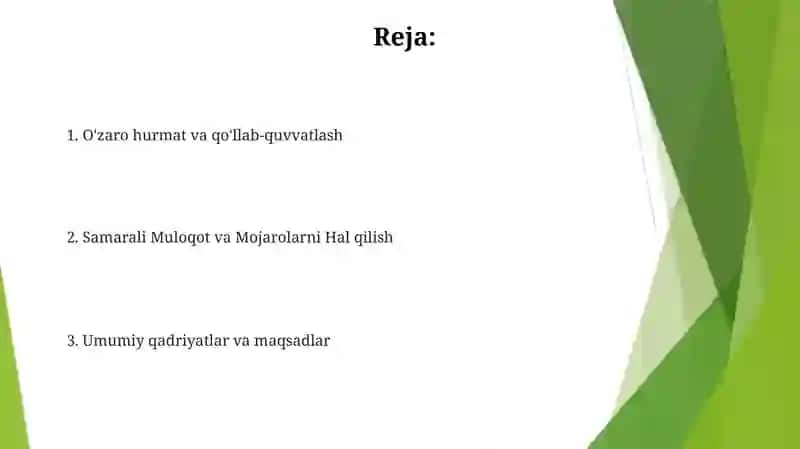 Reja:

1. O'zaro hurmat va qo'llab-quvvatlash

2. Samarali Muloqot va Mojarolarni Hal qilish

3. Umumiy qadriyatlar va maqsadlar